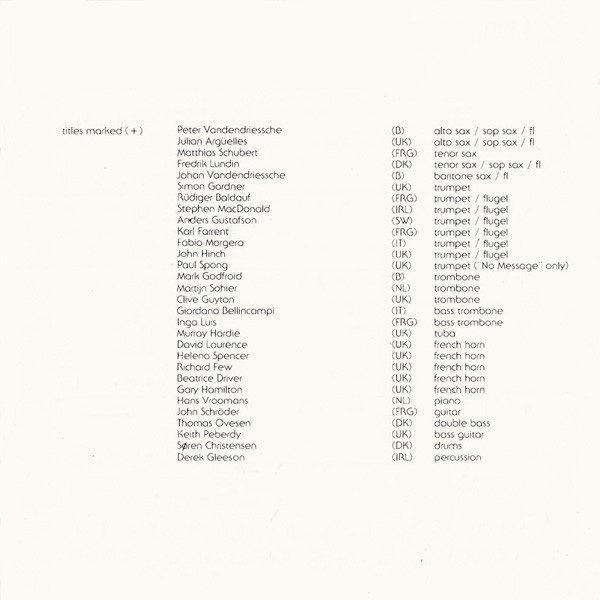 titles marked (+)

| | | |
|---|---|---|
| Peter Vandendriessche | (B) | alto sax / sop sax / fl |
| Julian Argüelles | (UK) | alto sax / sop sax / fl |
| Matthias Schubert | (FRG) | tenor sax |
| Fredrik Lundin | (DK) | tenor sax / sop sax / fl |
| Johan Vandendriessche | (B) | baritone sax / fl |
| Simon Gardner | (UK) | trumpet |
| Rüdiger Baldauf | (FRG) | trumpet / flugel |
| Stephen MacDonald | (IRL) | trumpet / flugel |
| Anders Gustafson | (SW) | trumpet / flugel |
| Karl Farrent | (FRG) | trumpet / flugel |
| Fabio Morgera | (IT) | trumpet / flugel |
| John Hinch | (UK) | trumpet / flugel |
| Paul Spong | (UK) | trumpet ("No Message" only) |
| Mark Godfroid | (B) | trombone |
| Martijn Sohier | (NL) | trombone |
| Clive Guyton | (UK) | trombone |
| Giordano Bellincampi | (IT) | bass trombone |
| Ingo Luis | (FRG) | bass trombone |
| Murray Hardie | (UK) | tuba |
| David Laurence | (UK) | french horn |
| Helena Spencer | (UK) | french horn |
| Richard Few | (UK) | french horn |
| Beatrice Driver | (UK) | french horn |
| Gary Hamilton | (UK) | french horn |
| Hans Vroomans | (NL) | piano |
| John Schröder | (FRG) | guitar |
| Thomas Ovesen | (DK) | double bass |
| Keith Peberdy | (UK) | bass guitar |
| Søren Christensen | (DK) | drums |
| Derek Gleeson | (IRL) | percussion |